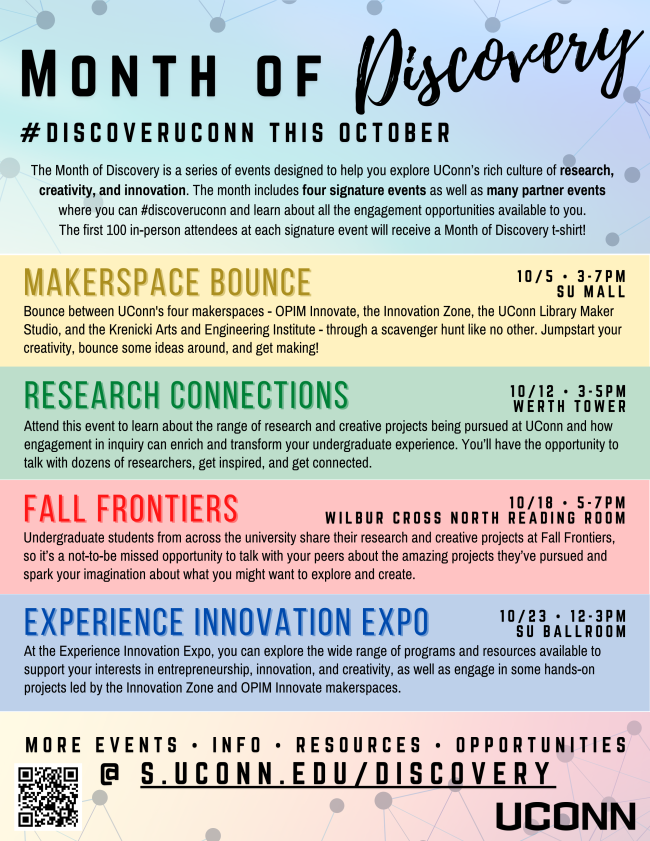 MONTH OF Discovery

#DISCOVERUCONN THIS OCTOBER

The Month of Discovery is a series of events designed to help you explore UConn's rich culture of research, creativity, and innovation. The month includes four signature events as well as many partner events where you can #discoveruconn and learn about all the engagement opportunities available to you. The first 100 in-person attendees at each signature event will receive a Month of Discovery t-shirt!

MAKERSPACE BOUNCE

10/5 • 3-7PM
SU MALL

Bounce between UConn's four makerspaces - OPIM Innovate, the Innovation Zone, the UConn Library Maker Studio, and the Krenicki Arts and Engineering Institute - through a scavenger hunt like no other. Jumpstart your creativity, bounce some ideas around, and get making!

RESEARCH CONNECTIONS

10/12 • 3-5PM
WERTH TOWER

Attend this event to learn about the range of research and creative projects being pursued at UConn and how engagement in inquiry can enrich and transform your undergraduate experience. You'll have the opportunity to talk with dozens of researchers, get inspired, and get connected.

FALL FRONTIERS

10/18 • 5-7PM
WILBUR CROSS NORTH READING ROOM

Undergraduate students from across the university share their research and creative projects at Fall Frontiers, so it's a not-to-be missed opportunity to talk with your peers about the amazing projects they've pursued and spark your imagination about what you might want to explore and create.

EXPERIENCE INNOVATION EXPO

10/23 • 12-3PM
SU BALLROOM

At the Experience Innovation Expo, you can explore the wide range of programs and resources available to support your interests in entrepreneurship, innovation, and creativity, as well as engage in some hands-on projects led by the Innovation Zone and OPIM Innovate makerspaces.

MORE EVENTS • INFO • RESOURCES • OPPORTUNITIES
@ S.UCONN.EDU/DISCOVERY

UCONN